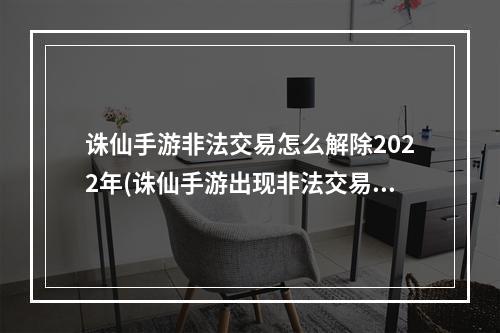 诛仙手游非法交易怎么解除2022年(诛仙手游出现非法交易...